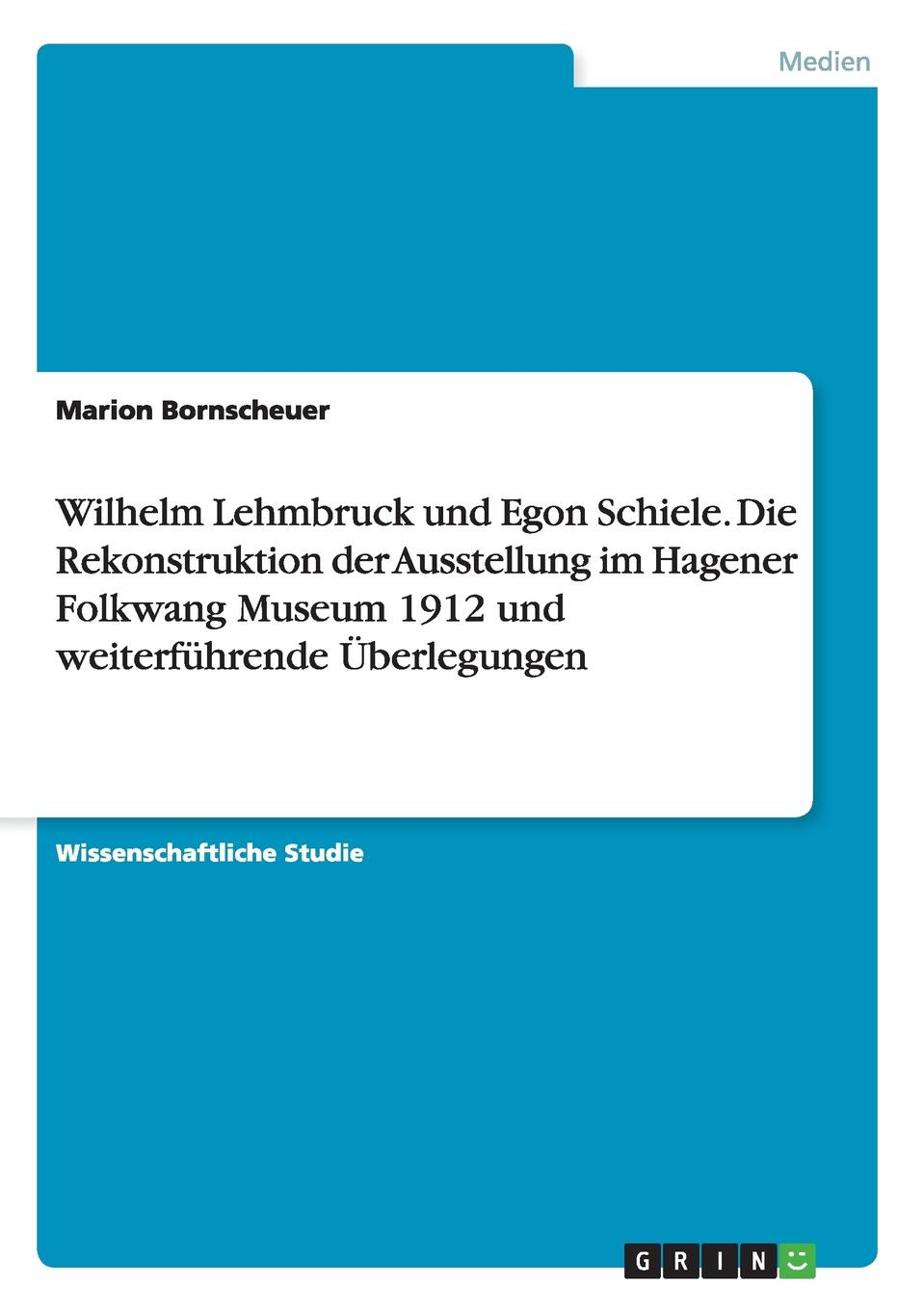 Medien

Marion Bornscheuer

Wilhelm Lehmbruck und Egon Schiele. Die Rekonstruktion der Ausstellung im Hagener Folkwang Museum 1912 und weiterführende Überlegungen

Wissenschaftliche Studie

GRIN